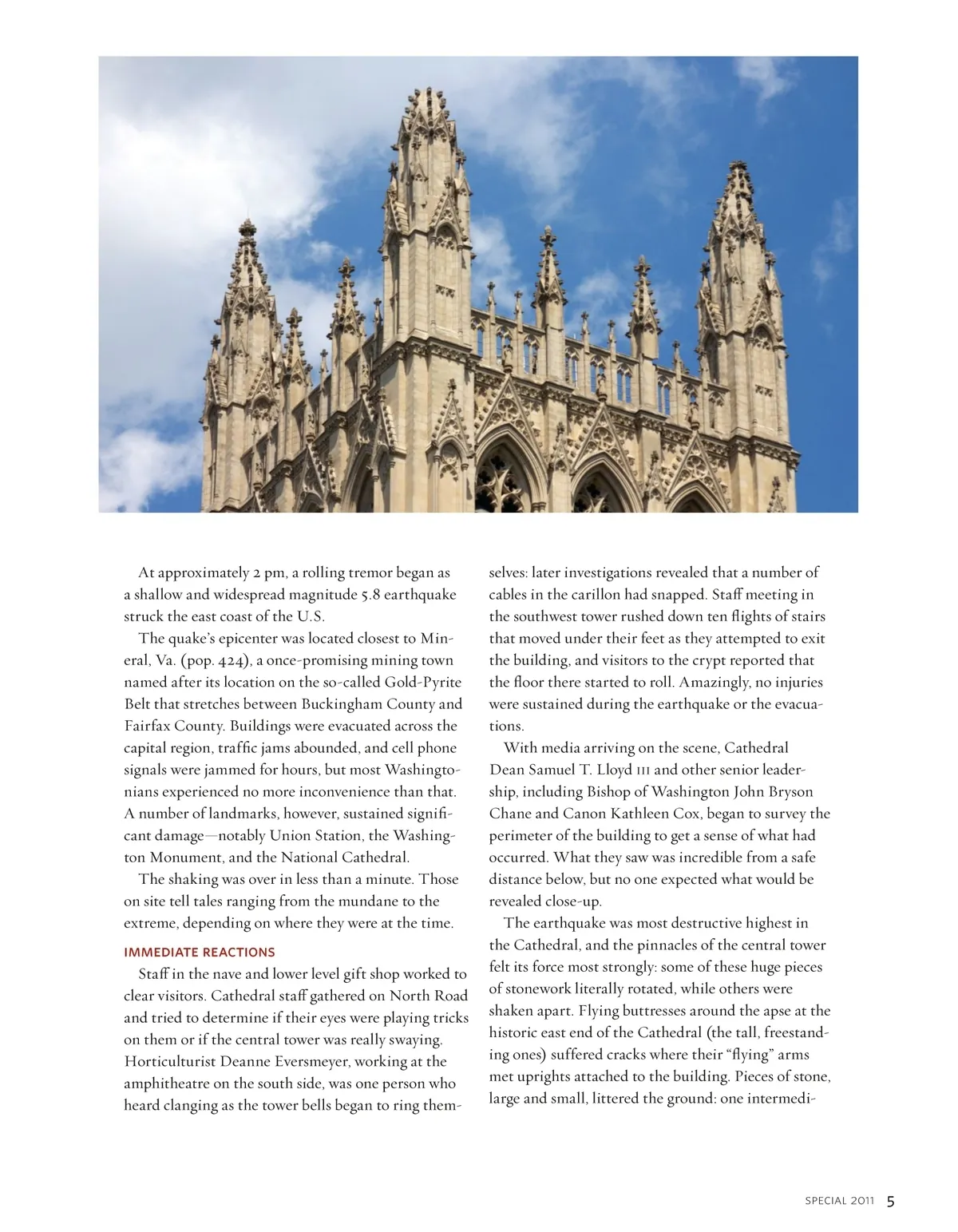 At approximately 2 pm, a rolling tremor began as a shallow and widespread magnitude 5.8 earthquake struck the east coast of the U.S.

The quake's epicenter was located closest to Mineral, Va. (pop. 424), a once-promising mining town named after its location on the so-called Gold-Pyrite Belt that stretches between Buckingham County and Fairfax County. Buildings were evacuated across the capital region, traffic jams abounded, and cell phone signals were jammed for hours, but most Washingtonians experienced no more inconvenience than that. A number of landmarks, however, sustained significant damage—notably Union Station, the Washington Monument, and the National Cathedral.

The shaking was over in less than a minute. Those on site tell tales ranging from the mundane to the extreme, depending on where they were at the time.

IMMEDIATE REACTIONS

Staff in the nave and lower level gift shop worked to clear visitors. Cathedral staff gathered on North Road and tried to determine if their eyes were playing tricks on them or if the central tower was really swaying. Horticulturist Deanne Eversmeyer, working at the amphitheatre on the south side, was one person who heard clanging as the tower bells began to ring themselves: later investigations revealed that a number of cables in the carillon had snapped. Staff meeting in the southwest tower rushed down ten flights of stairs that moved under their feet as they attempted to exit the building, and visitors to the crypt reported that the floor there started to roll. Amazingly, no injuries were sustained during the earthquake or the evacuations.

With media arriving on the scene, Cathedral Dean Samuel T. Lloyd III and other senior leadership, including Bishop of Washington John Bryson Chane and Canon Kathleen Cox, began to survey the perimeter of the building to get a sense of what had occurred. What they saw was incredible from a safe distance below, but no one expected what would be revealed close-up.

The earthquake was most destructive highest in the Cathedral, and the pinnacles of the central tower felt its force most strongly: some of these huge pieces of stonework literally rotated, while others were shaken apart. Flying buttresses around the apse at the historic east end of the Cathedral (the tall, freestanding ones) suffered cracks where their "flying" arms met uprights attached to the building. Pieces of stone, large and small, littered the ground: one intermedi-

SPECIAL 2011 5